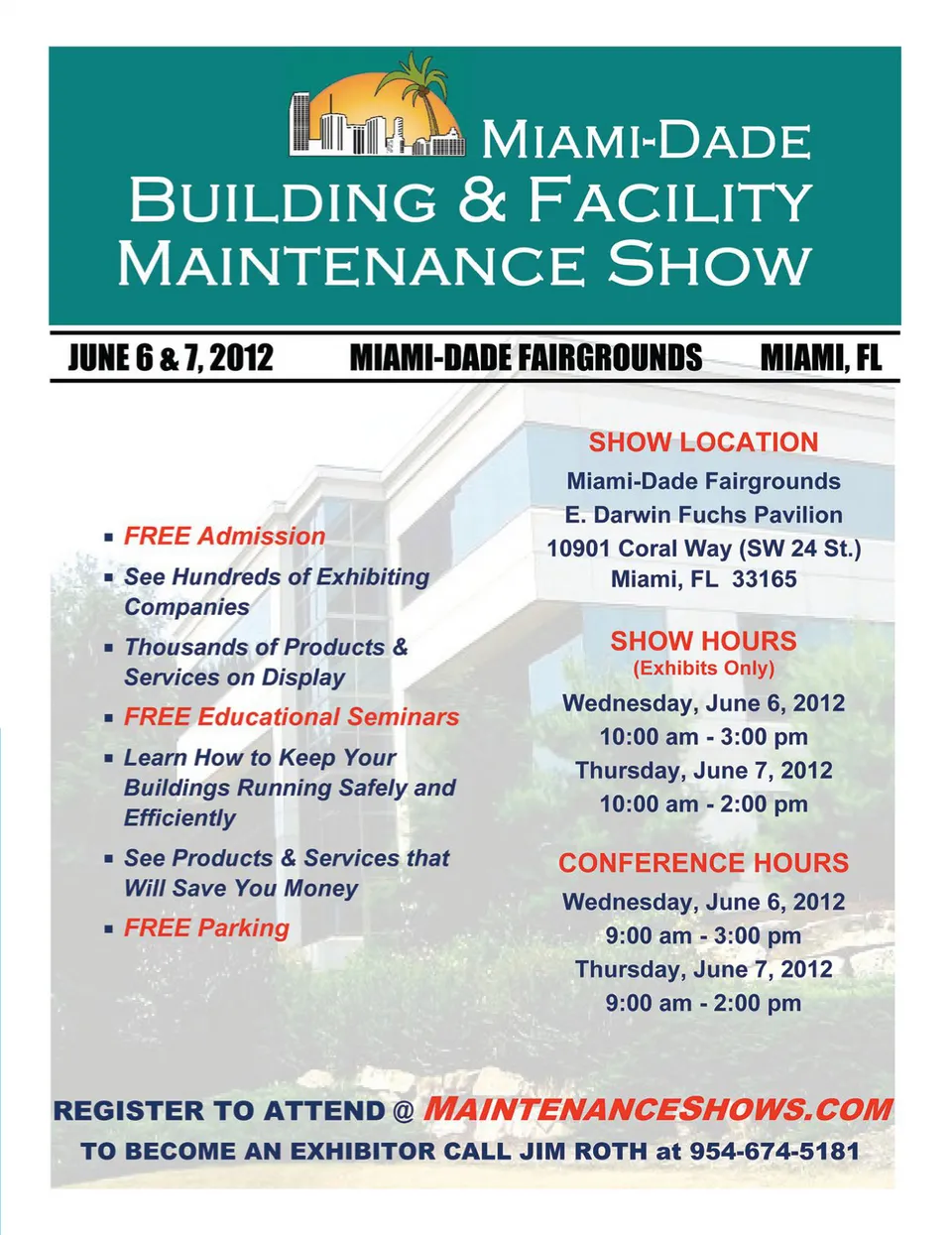 MIAMI-DADE
BUILDING & FACILITY
MAINTENANCE SHOW

JUNE 6 & 7, 2012 MIAMI-DADE FAIRGROUNDS MIAMI, FL

• FREE Admission
• See Hundreds of Exhibiting Companies
• Thousands of Products & Services on Display
• FREE Educational Seminars
• Learn How to Keep Your Buildings Running Safely and Efficiently
• See Products & Services that Will Save You Money
• FREE Parking

SHOW LOCATION
Miami-Dade Fairgrounds
E. Darwin Fuchs Pavilion
10901 Coral Way (SW 24 St.)
Miami, FL 33165

SHOW HOURS
(Exhibits Only)
Wednesday, June 6, 2012
10:00 am - 3:00 pm
Thursday, June 7, 2012
10:00 am - 2:00 pm

CONFERENCE HOURS
Wednesday, June 6, 2012
9:00 am - 3:00 pm
Thursday, June 7, 2012
9:00 am - 2:00 pm

REGISTER TO ATTEND @ MAINTENANCESHOWS.COM
TO BECOME AN EXHIBITOR CALL JIM ROTH at 954-674-5181